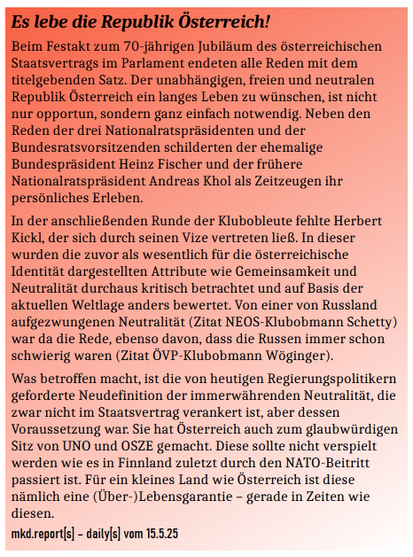 Es lebe die Republik Österreich!

Beim Festakt zum 70-jährigen Jubiläum des österreichischen Staatsvertrags im Parlament endeten alle Reden mit dem titelgebenden Satz. Der unabhängigen, freien und neutralen Republik Österreich ein langes Leben zu wünschen, ist nicht nur opportun, sondern ganz einfach notwendig. Neben den Reden der drei Nationalratspräsidenten und der Bundesratsvorsitzenden schilderten der ehemalige Bundespräsident Heinz Fischer und der frühere Nationalratspräsident Andreas Khol als Zeitzeugen ihr persönliches Erleben.

In der anschließenden Runde der Klubobleute fehlte Herbert Kickl, der sich durch seinen Vize vertreten ließ. In dieser wurden die zuvor als wesentlich für die österreichische Identität dargestellten Attribute wie Gemeinsamkeit und Neutralität durchaus kritisch betrachtet und auf Basis der aktuellen Weltlage anders bewertet. Von einer von Russland aufgezwungenen Neutralität (Zitat NEOS-Klubobmann Schetty) war da die Rede, ebenso davon, dass die Russen immer schon schwierig waren (Zitat ÖVP-Klubobmann Wöginger).

Was betroffen macht, ist die von heutigen Regierungspolitikern geforderte Neudefinition der immerwährenden Neutralität, die zwar nicht im Staatsvertrag verankert ist, aber dessen Voraussetzung war. Sie hat Österreich auch zum glaubwürdigen Sitz von UNO und OSZE gemacht. Diese sollte nicht verspielt werden wie es in Finnland zuletzt durch den NATO-Beitritt passiert ist. Für ein kleines Land wie Österreich ist diese nämlich eine (Über-)Lebensgarantie – gerade in Zeiten wie diesen.

mkd.report[s] – daily[s] vom 15.5.25